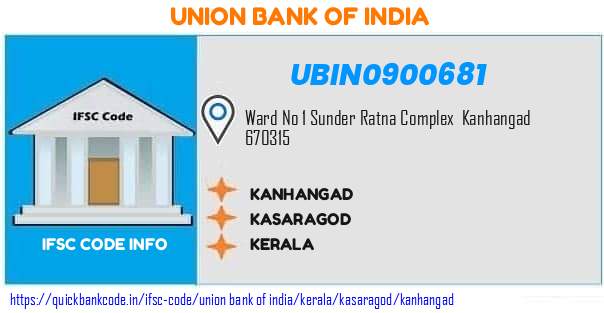 UNION BANK OF INDIA

IFSC Code

IFSC CODE INFO

UBIN0900681

Ward No 1 Sunder Ratna Complex Kanhangad 670315

KANHANGAD

KASARAGOD

KERALA

https://quickbankcode.in/ifsc-code/union bank of india/kerala/kasaragod/kanhangad